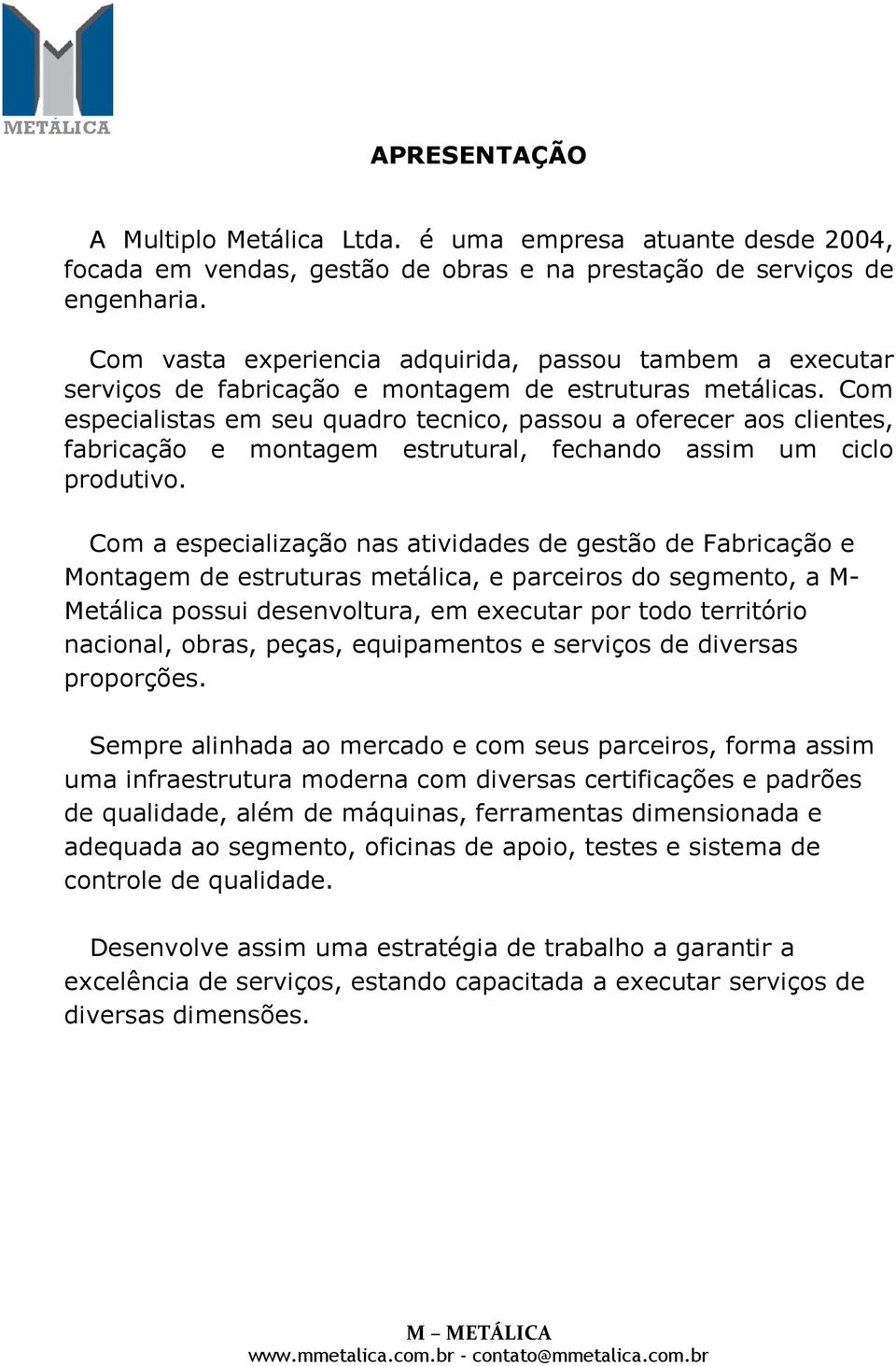 METÁLICA

APRESENTAÇÃO

A Multiplo Metálica Ltda. é uma empresa atuante desde 2004, focada em vendas, gestão de obras e na prestação de serviços de engenharia.

Com vasta experiencia adquirida, passou tambem a executar serviços de fabricação e montagem de estruturas metálicas. Com especialistas em seu quadro tecnico, passou a oferecer aos clientes, fabricação e montagem estrutural, fechando assim um ciclo produtivo.

Com a especialização nas atividades de gestão de Fabricação e Montagem de estruturas metálica, e parceiros do segmento, a M-Metálica possui desenvoltura, em executar por todo território nacional, obras, peças, equipamentos e serviços de diversas proporções.

Sempre alinhada ao mercado e com seus parceiros, forma assim uma infraestrutura moderna com diversas certificações e padrões de qualidade, além de máquinas, ferramentas dimensionada e adequada ao segmento, oficinas de apoio, testes e sistema de controle de qualidade.

Desenvolve assim uma estratégia de trabalho a garantir a excelência de serviços, estando capacitada a executar serviços de diversas dimensões.

M – METÁLICA
www.mmetalica.com.br - contato@mmetalica.com.br